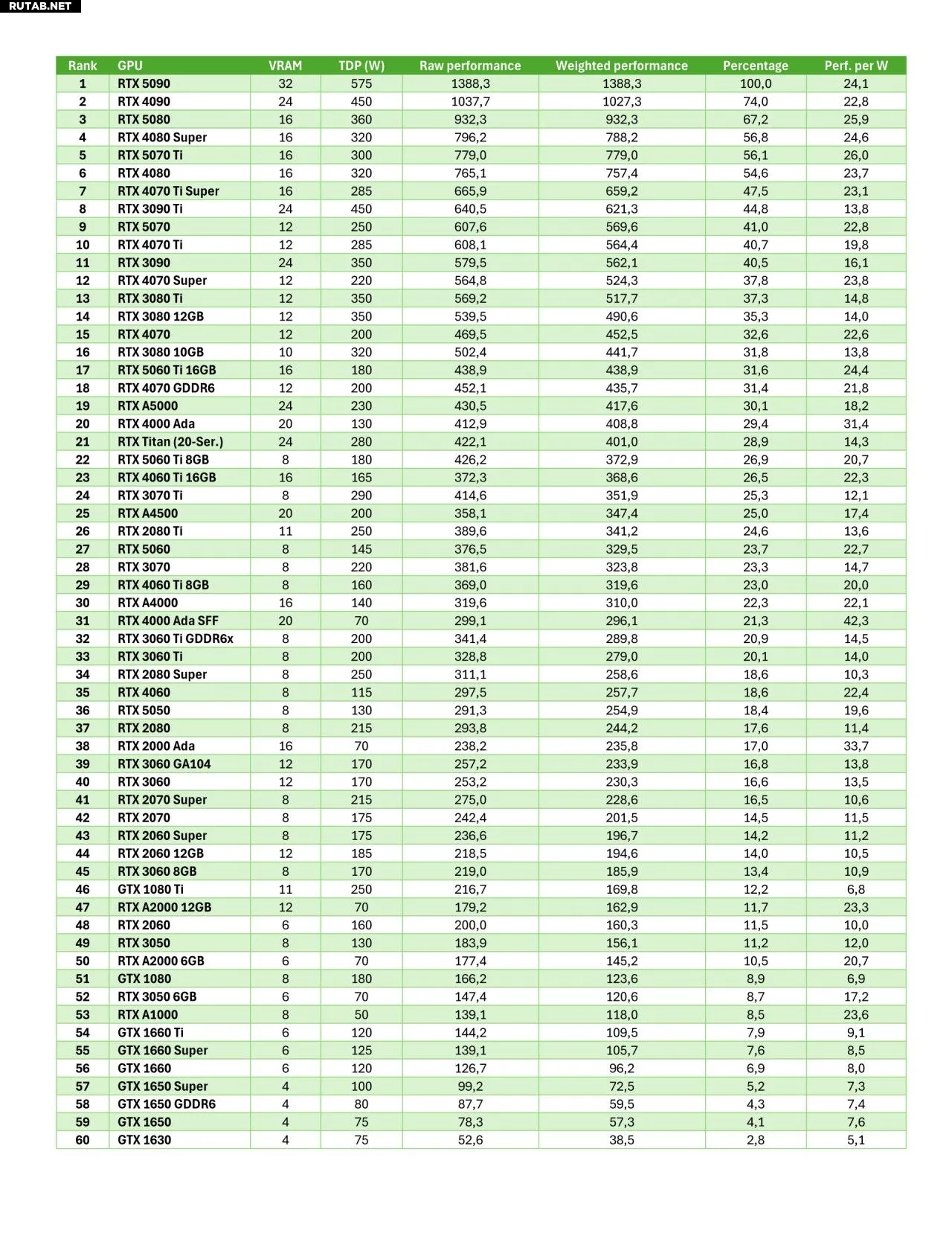 RUTAB.NET

| Rank | GPU | VRAM | TDP (W) | Raw performance | Weighted performance | Percentage | Perf. per W |
|---|---|---|---|---|---|---|---|
| 1 | RTX 5090 | 32 | 575 | 1388,3 | 1388,3 | 100,0 | 24,1 |
| 2 | RTX 4090 | 24 | 450 | 1037,7 | 1027,3 | 74,0 | 22,8 |
| 3 | RTX 5080 | 16 | 360 | 932,3 | 932,3 | 67,2 | 25,9 |
| 4 | RTX 4080 Super | 16 | 320 | 796,2 | 788,2 | 56,8 | 24,6 |
| 5 | RTX 5070 Ti | 16 | 300 | 779,0 | 779,0 | 56,1 | 26,0 |
| 6 | RTX 4080 | 16 | 320 | 765,1 | 757,4 | 54,6 | 23,7 |
| 7 | RTX 4070 Ti Super | 16 | 285 | 665,9 | 659,2 | 47,5 | 23,1 |
| 8 | RTX 3090 Ti | 24 | 450 | 640,5 | 621,3 | 44,8 | 13,8 |
| 9 | RTX 5070 | 12 | 250 | 607,6 | 569,6 | 41,0 | 22,8 |
| 10 | RTX 4070 Ti | 12 | 285 | 608,1 | 564,4 | 40,7 | 19,8 |
| 11 | RTX 3090 | 24 | 350 | 579,5 | 562,1 | 40,5 | 16,1 |
| 12 | RTX 4070 Super | 12 | 220 | 564,8 | 524,3 | 37,8 | 23,8 |
| 13 | RTX 3080 Ti | 12 | 350 | 569,2 | 517,7 | 37,3 | 14,8 |
| 14 | RTX 3080 12GB | 12 | 350 | 539,5 | 490,6 | 35,3 | 14,0 |
| 15 | RTX 4070 | 12 | 200 | 469,5 | 452,5 | 32,6 | 22,6 |
| 16 | RTX 3080 10GB | 10 | 320 | 502,4 | 441,7 | 31,8 | 13,8 |
| 17 | RTX 5060 Ti 16GB | 16 | 180 | 438,9 | 438,9 | 31,6 | 24,4 |
| 18 | RTX 4070 GDDR6 | 12 | 200 | 452,1 | 435,7 | 31,4 | 21,8 |
| 19 | RTX A5000 | 24 | 230 | 430,5 | 417,6 | 30,1 | 18,2 |
| 20 | RTX 4000 Ada | 20 | 130 | 412,9 | 408,8 | 29,4 | 31,4 |
| 21 | RTX Titan (20-Ser.) | 24 | 280 | 422,1 | 401,0 | 28,9 | 14,3 |
| 22 | RTX 5060 Ti 8GB | 8 | 180 | 426,2 | 372,9 | 26,9 | 20,7 |
| 23 | RTX 4060 Ti 16GB | 16 | 165 | 372,3 | 368,6 | 26,5 | 22,3 |
| 24 | RTX 3070 Ti | 8 | 290 | 414,6 | 351,9 | 25,3 | 12,1 |
| 25 | RTX A4500 | 20 | 200 | 358,1 | 347,4 | 25,0 | 17,4 |
| 26 | RTX 2080 Ti | 11 | 250 | 389,6 | 341,2 | 24,6 | 13,6 |
| 27 | RTX 5060 | 8 | 145 | 376,5 | 329,5 | 23,7 | 22,7 |
| 28 | RTX 3070 | 8 | 220 | 381,6 | 323,8 | 23,3 | 14,7 |
| 29 | RTX 4060 Ti 8GB | 8 | 160 | 369,0 | 319,6 | 23,0 | 20,0 |
| 30 | RTX A4000 | 16 | 140 | 319,6 | 310,0 | 22,3 | 22,1 |
| 31 | RTX 4000 Ada SFF | 20 | 70 | 299,1 | 296,1 | 21,3 | 42,3 |
| 32 | RTX 3060 Ti GDDR6x | 8 | 200 | 341,4 | 289,8 | 20,9 | 14,5 |
| 33 | RTX 3060 Ti | 8 | 200 | 328,8 | 279,0 | 20,1 | 14,0 |
| 34 | RTX 2080 Super | 8 | 250 | 311,1 | 258,6 | 18,6 | 10,3 |
| 35 | RTX 4060 | 8 | 115 | 297,5 | 257,7 | 18,6 | 22,4 |
| 36 | RTX 5050 | 8 | 130 | 291,3 | 254,9 | 18,4 | 19,6 |
| 37 | RTX 2080 | 8 | 215 | 293,8 | 244,2 | 17,6 | 11,4 |
| 38 | RTX 2000 Ada | 16 | 70 | 238,2 | 235,8 | 17,0 | 33,7 |
| 39 | RTX 3060 GA104 | 12 | 170 | 257,2 | 233,9 | 16,8 | 13,8 |
| 40 | RTX 3060 | 12 | 170 | 253,2 | 230,3 | 16,6 | 13,5 |
| 41 | RTX 2070 Super | 8 | 215 | 275,0 | 228,6 | 16,5 | 10,6 |
| 42 | RTX 2070 | 8 | 175 | 242,4 | 201,5 | 14,5 | 11,5 |
| 43 | RTX 2060 Super | 8 | 175 | 236,6 | 196,7 | 14,2 | 11,2 |
| 44 | RTX 2060 12GB | 12 | 185 | 218,5 | 194,6 | 14,0 | 10,5 |
| 45 | RTX 3060 8GB | 8 | 170 | 219,0 | 185,9 | 13,4 | 10,9 |
| 46 | GTX 1080 Ti | 11 | 250 | 216,7 | 169,8 | 12,2 | 6,8 |
| 47 | RTX A2000 12GB | 12 | 70 | 179,2 | 162,9 | 11,7 | 23,3 |
| 48 | RTX 2060 | 6 | 160 | 200,0 | 160,3 | 11,5 | 10,0 |
| 49 | RTX 3050 | 8 | 130 | 183,9 | 156,1 | 11,2 | 12,0 |
| 50 | RTX A2000 6GB | 6 | 70 | 177,4 | 145,2 | 10,5 | 20,7 |
| 51 | GTX 1080 | 8 | 180 | 166,2 | 123,6 | 8,9 | 6,9 |
| 52 | RTX 3050 6GB | 6 | 70 | 147,4 | 120,6 | 8,7 | 17,2 |
| 53 | RTX A1000 | 8 | 50 | 139,1 | 118,0 | 8,5 | 23,6 |
| 54 | GTX 1660 Ti | 6 | 120 | 144,2 | 109,5 | 7,9 | 9,1 |
| 55 | GTX 1660 Super | 6 | 125 | 139,1 | 105,7 | 7,6 | 8,5 |
| 56 | GTX 1660 | 6 | 120 | 126,7 | 96,2 | 6,9 | 8,0 |
| 57 | GTX 1650 Super | 4 | 100 | 99,2 | 72,5 | 5,2 | 7,3 |
| 58 | GTX 1650 GDDR6 | 4 | 80 | 87,7 | 59,5 | 4,3 | 7,4 |
| 59 | GTX 1650 | 4 | 75 | 78,3 | 57,3 | 4,1 | 7,6 |
| 60 | GTX 1630 | 4 | 75 | 52,6 | 38,5 | 2,8 | 5,1 |